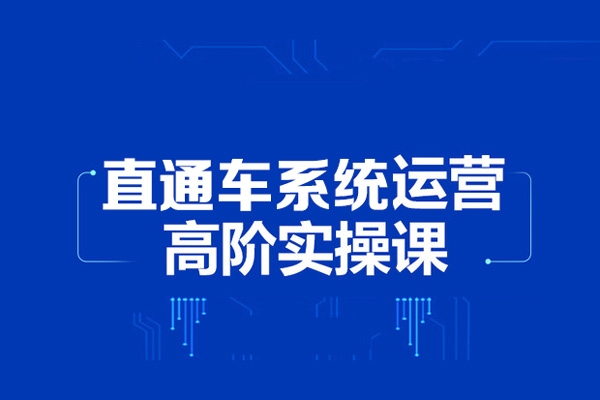 直通车系统运营
高阶实操课